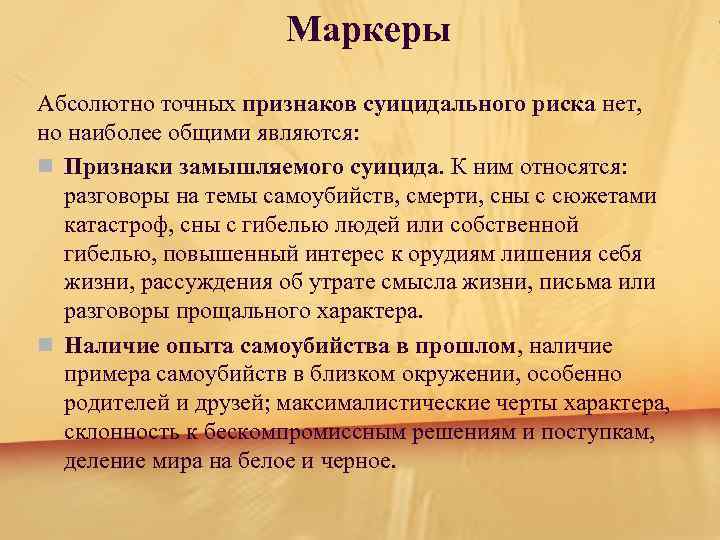 Маркеры

Абсолютно точных признаков суицидального риска нет, но наиболее общими являются:

Признаки замышляемого суицида. К ним относятся: разговоры на темы самоубийств, смерти, сны с сюжетами катастроф, сны с гибелью людей или собственной гибелью, повышенный интерес к орудиям лишения себя жизни, рассуждения об утрате смысла жизни, письма или разговоры прощального характера.

Наличие опыта самоубийства в прошлом, наличие примера самоубийств в близком окружении, особенно родителей и друзей; максималистические черты характера, склонность к бескомпромиссным решениям и поступкам, деление мира на белое и черное.